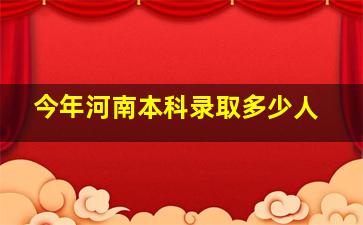 今年河南本科录取多少人